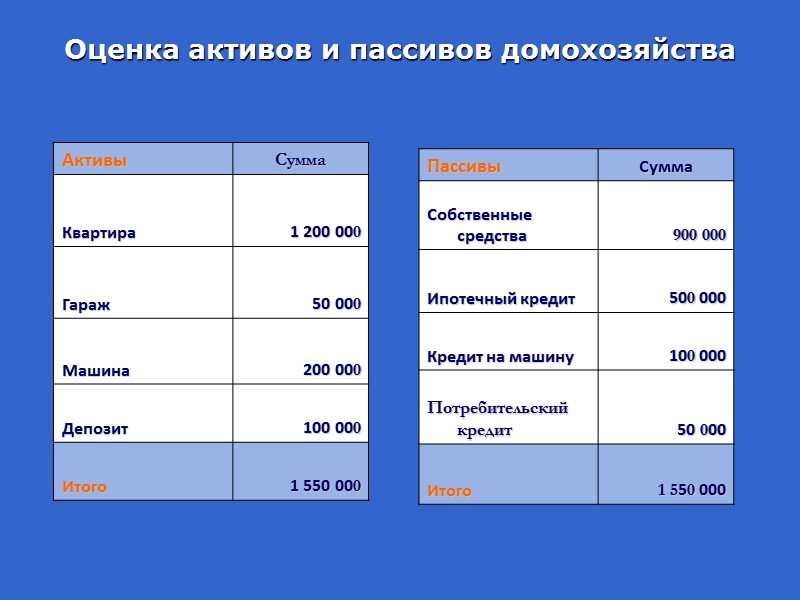 Оценка активов и пассивов домохозяйства

| Активы | Сумма |
|---|---|
| Квартира | 1 200 000 |
| Гараж | 50 000 |
| Машина | 200 000 |
| Депозит | 100 000 |
| Итого | 1 550 000 |

| Пассивы | Сумма |
|---|---|
| Собственные средства | 900 000 |
| Ипотечный кредит | 500 000 |
| Кредит на машину | 100 000 |
| Потребительский кредит | 50 000 |
| Итого | 1 550 000 |